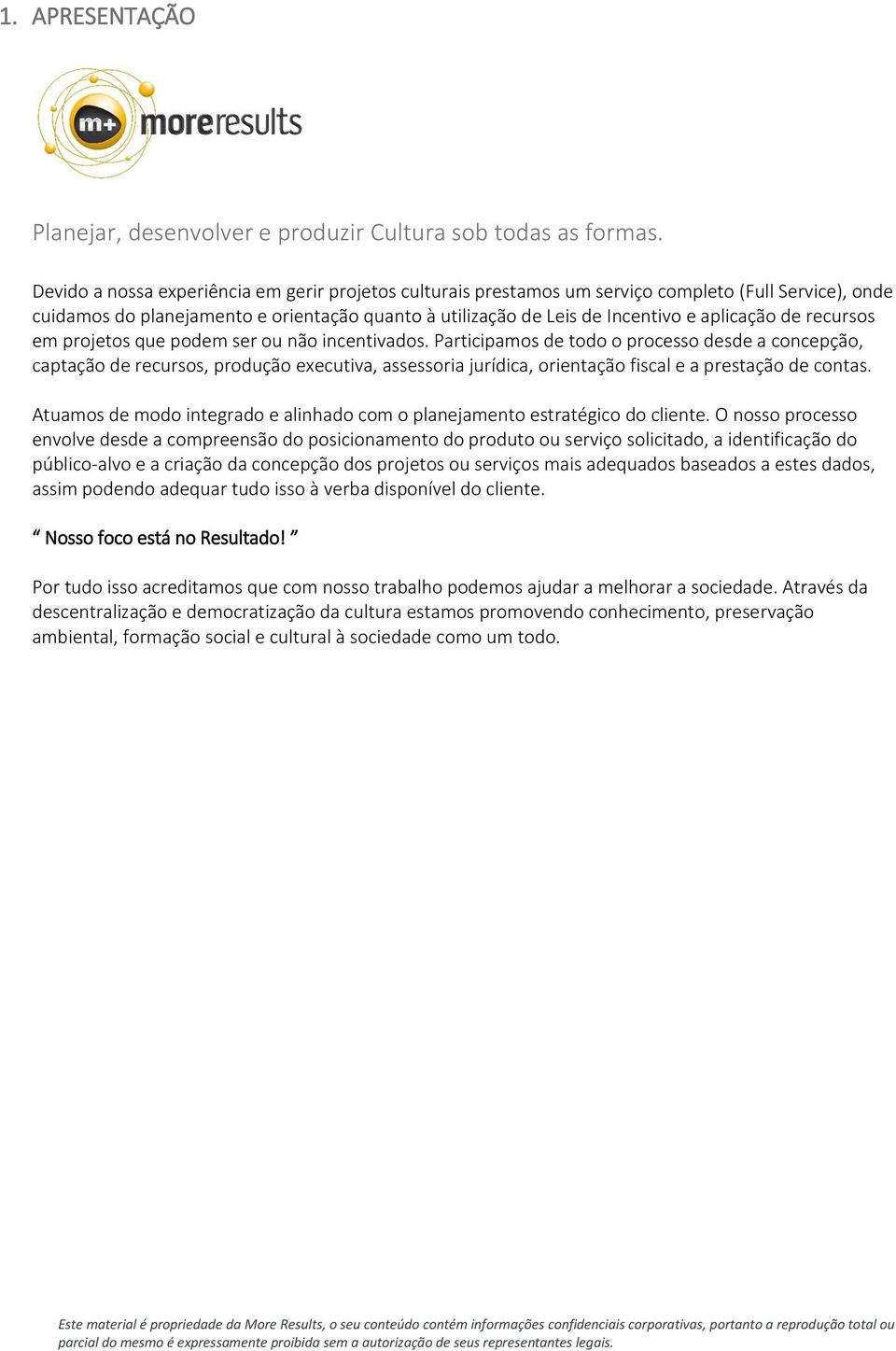 1. APRESENTAÇÃO

m+ moreresults

Planejar, desenvolver e produzir Cultura sob todas as formas.

Devido a nossa experiência em gerir projetos culturais prestamos um serviço completo (Full Service), onde cuidamos do planejamento e orientação quanto à utilização de Leis de Incentivo e aplicação de recursos em projetos que podem ser ou não incentivados. Participamos de todo o processo desde a concepção, captação de recursos, produção executiva, assessoria jurídica, orientação fiscal e a prestação de contas.

Atuamos de modo integrado e alinhado com o planejamento estratégico do cliente. O nosso processo envolve desde a compreensão do posicionamento do produto ou serviço solicitado, a identificação do público-alvo e a criação da concepção dos projetos ou serviços mais adequados baseados a estes dados, assim podendo adequar tudo isso à verba disponível do cliente.

“ Nosso foco está no Resultado! ”

Por tudo isso acreditamos que com nosso trabalho podemos ajudar a melhorar a sociedade. Através da descentralização e democratização da cultura estamos promovendo conhecimento, preservação ambiental, formação social e cultural à sociedade como um todo.

Este material é propriedade da More Results, o seu conteúdo contém informações confidenciais corporativas, portanto a reprodução total ou parcial do mesmo é expressamente proibida sem a autorização de seus representantes legais.